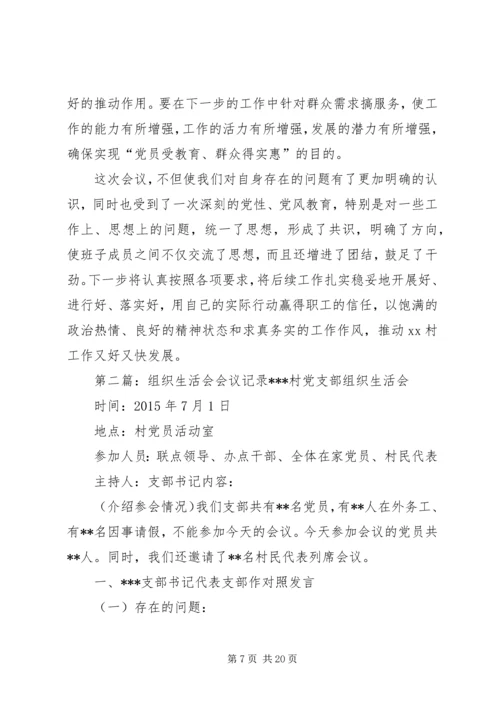 好的推动作用。要在下一步的工作中针对群众需求搞服务，使工作的能力有所增强，工作的活力有所增强，发展的潜力有所增强，确保实现“党员受教育、群众得实惠”的目的。

这次会议，不但使我们对自身存在的问题有了更加明确的认识，同时也受到了一次深刻的党性、党风教育，特别是对一些工作上、思想上的问题，统一了思想，形成了共识，明确了方向，使班子成员之间不仅交流了思想，而且还增进了团结，鼓足了干劲。下一步将认真按照各项要求，将后续工作扎实稳妥地开展好、进行好、落实好，用自己的实际行动赢得职工的信任，以饱满的政治热情、良好的精神状态和求真务实的工作作风，推动xx村工作又好又快发展。

第二篇：组织生活会会议记录***村党支部组织生活会

时间：2015年7月1日

地点：村党员活动室

参加人员：联点领导、办点干部、全体在家党员、村民代表

主持人：支部书记内容：

（介绍参会情况）我们支部共有**名党员，有**人在外务工、有**名因事请假，不能参加今天的会议。今天参加会议的党员共**人。同时，我们还邀请了**名村民代表列席会议。

一、***支部书记代表支部作对照发言

（一）存在的问题：

第7页 共20页